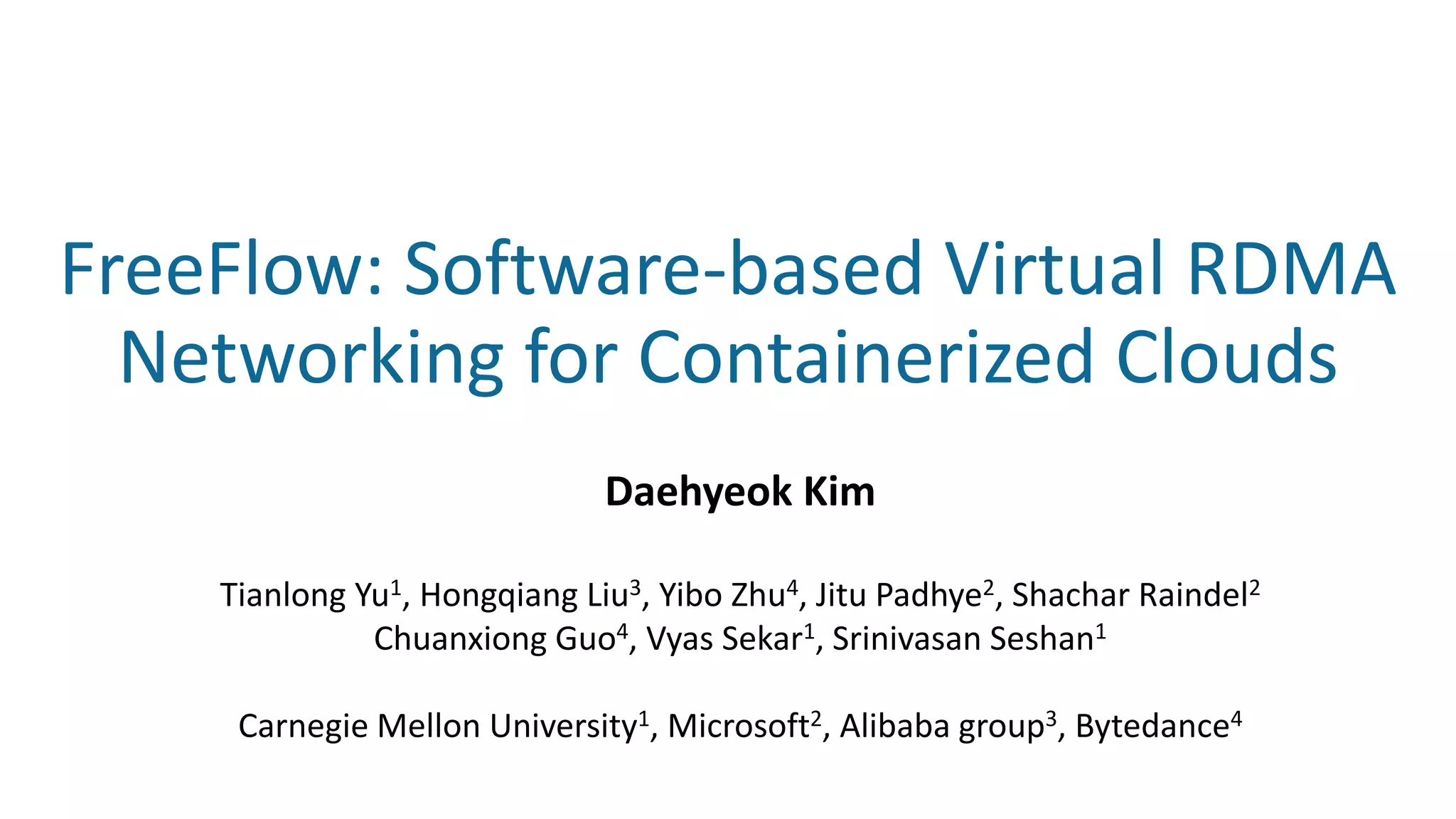 FreeFlow: Software-based Virtual RDMA Networking for Containerized Clouds

Daehyeok Kim

Tianlong Yu$^{1}$, Hongqiang Liu$^{3}$, Yibo Zhu$^{4}$, Jitu Padhye$^{2}$, Shachar Raindel$^{2}$
Chuanxiong Guo$^{4}$, Vyas Sekar$^{1}$, Srinivasan Seshan$^{1}$

Carnegie Mellon University$^{1}$, Microsoft$^{2}$, Alibaba group$^{3}$, Bytedance$^{4}$